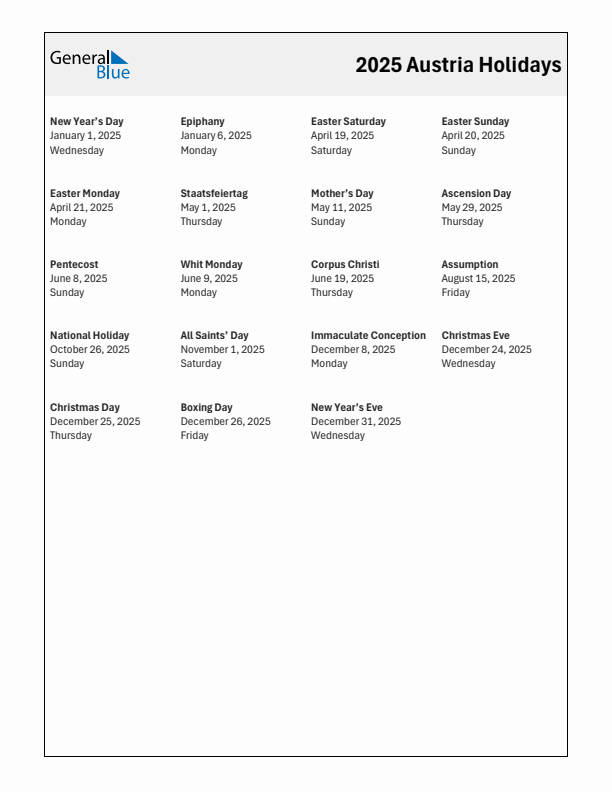 General Blue

2025 Austria Holidays

New Year's Day
January 1, 2025
Wednesday

Epiphany
January 6, 2025
Monday

Easter Saturday
April 19, 2025
Saturday

Easter Sunday
April 20, 2025
Sunday

Easter Monday
April 21, 2025
Monday

Staatsfeiertag
May 1, 2025
Thursday

Mother's Day
May 11, 2025
Sunday

Ascension Day
May 29, 2025
Thursday

Pentecost
June 8, 2025
Sunday

Whit Monday
June 9, 2025
Monday

Corpus Christi
June 19, 2025
Thursday

Assumption
August 15, 2025
Friday

National Holiday
October 26, 2025
Sunday

All Saints' Day
November 1, 2025
Saturday

Immaculate Conception
December 8, 2025
Monday

Christmas Eve
December 24, 2025
Wednesday

Christmas Day
December 25, 2025
Thursday

Boxing Day
December 26, 2025
Friday

New Year's Eve
December 31, 2025
Wednesday